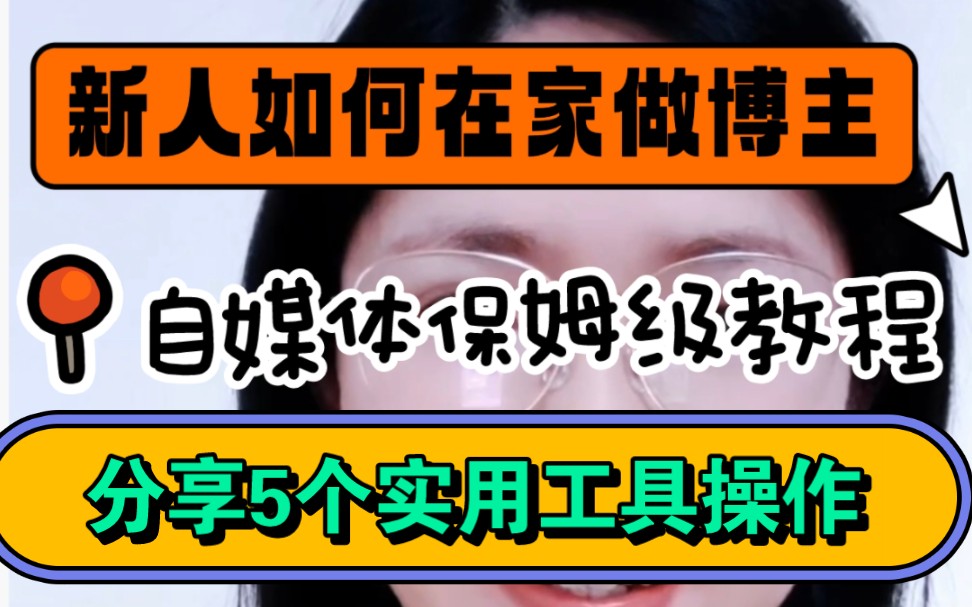 新人如何在家做博主

自媒体保姆级教程

分享5个实用工具操作